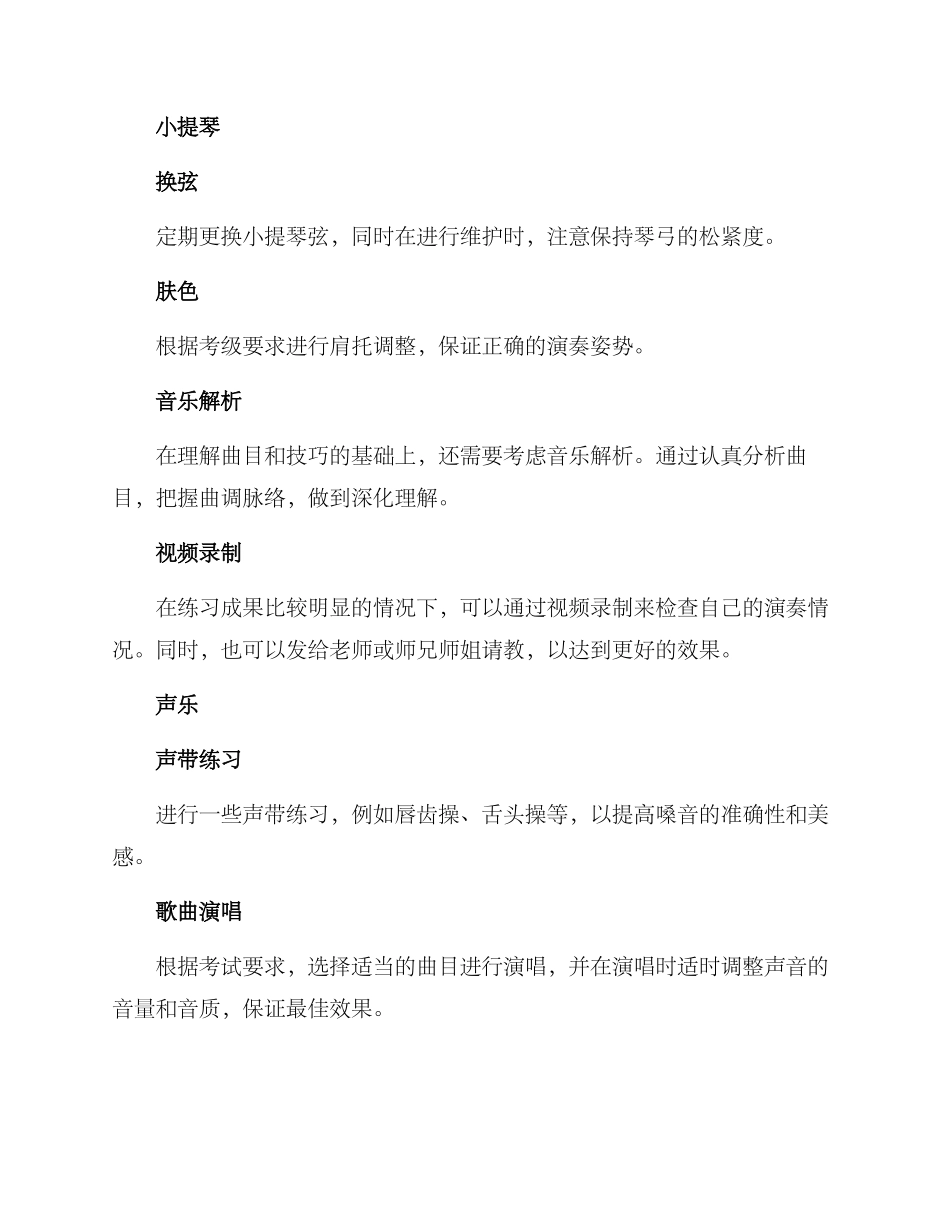 小提琴

换弦

定期更换小提琴弦，同时在进行维护时，注意保持琴弓的松紧度。

肤色

根据考级要求进行肩托调整，保证正确的演奏姿势。

音乐解析

在理解曲目和技巧的基础上，还需要考虑音乐解析。通过认真分析曲目，把握曲调脉络，做到深化理解。

视频录制

在练习成果比较明显的情况下，可以通过视频录制来检查自己的演奏情况。同时，也可以发给老师或师兄师姐请教，以达到更好的效果。

声乐

声带练习

进行一些声带练习，例如唇齿操、舌头操等，以提高嗓音的准确性和美感。

歌曲演唱

根据考试要求，选择适当的曲目进行演唱，并在演唱时适时调整声音的音量和音质，保证最佳效果。